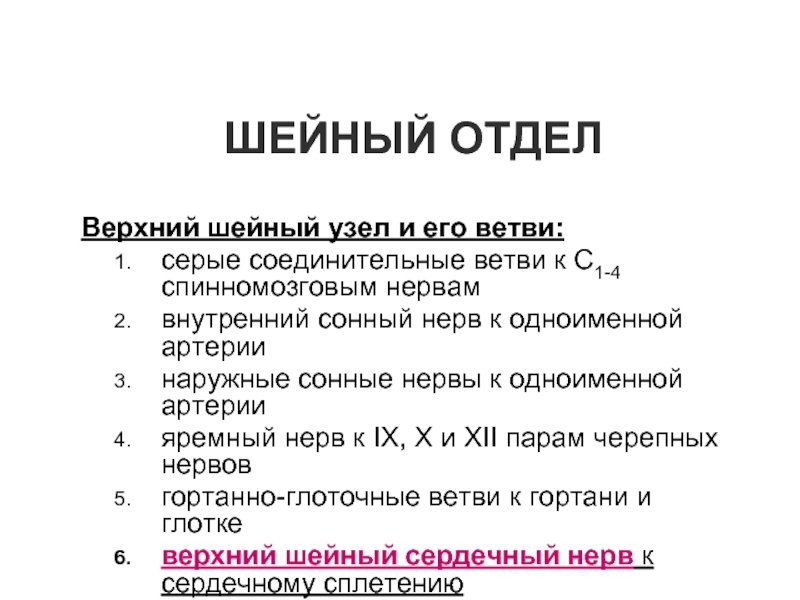 ШЕЙНЫЙ ОТДЕЛ

Верхний шейный узел и его ветви:

1. серые соединительные ветви к $C_{1-4}$ спинномозговым нервам
2. внутренний сонный нерв к одноименной артерии
3. наружные сонные нервы к одноименной артерии
4. яремный нерв к IX, X и XII парам черепных нервов
5. гортанно-глоточные ветви к гортани и глотке
6. верхний шейный сердечный нерв к сердечному сплетению